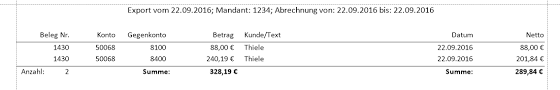 Export vom 22.09.2016; Mandant: 1234; Abrechnung von: 22.09.2016 bis: 22.09.2016

| Beleg Nr. | Konto | Gegenkonto | Betrag | Kunde/Text | Datum | Netto |
|---|---|---|---|---|---|---|
| 1430 | 50068 | 8100 | 88,00 € | Thiele | 22.09.2016 | 88,00 € |
| 1430 | 50068 | 8400 | 240,19 € | Thiele | 22.09.2016 | 201,84 € |
| Anzahl: 2 | | Summe: | 328,19 € | | Summe: | 289,84 € |